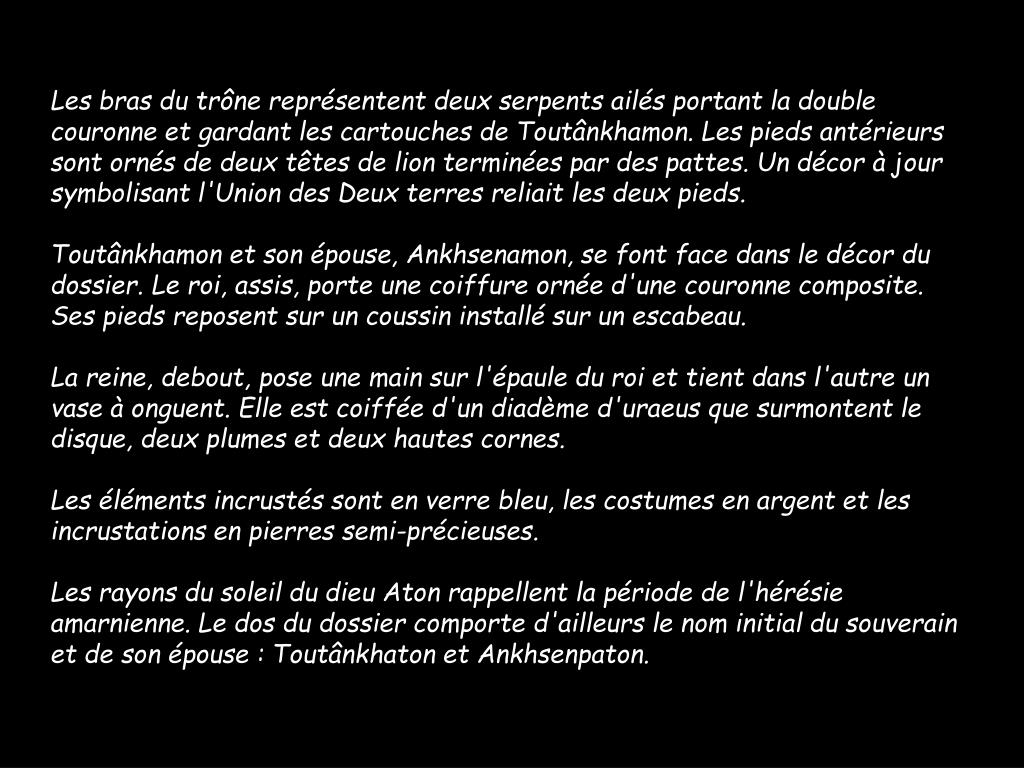 Les bras du trône représentent deux serpents ailés portant la double couronne et gardant les cartouches de Toutânkhamon. Les pieds antérieurs sont ornés de deux têtes de lion terminées par des pattes. Un décor à jour symbolisant l'Union des Deux terres reliait les deux pieds.

Toutânkhamon et son épouse, Ankhsenamon, se font face dans le décor du dossier. Le roi, assis, porte une coiffure ornée d'une couronne composite. Ses pieds reposent sur un coussin installé sur un escabeau.

La reine, debout, pose une main sur l'épaule du roi et tient dans l'autre un vase à onguent. Elle est coiffée d'un diadème d'uraeus que surmontent le disque, deux plumes et deux hautes cornes.

Les éléments incrustés sont en verre bleu, les costumes en argent et les incrustations en pierres semi-précieuses.

Les rayons du soleil du dieu Aton rappellent la période de l'hérésie amarnienne. Le dos du dossier comporte d'ailleurs le nom initial du souverain et de son épouse : Toutânkhaton et Ankhsenpaton.